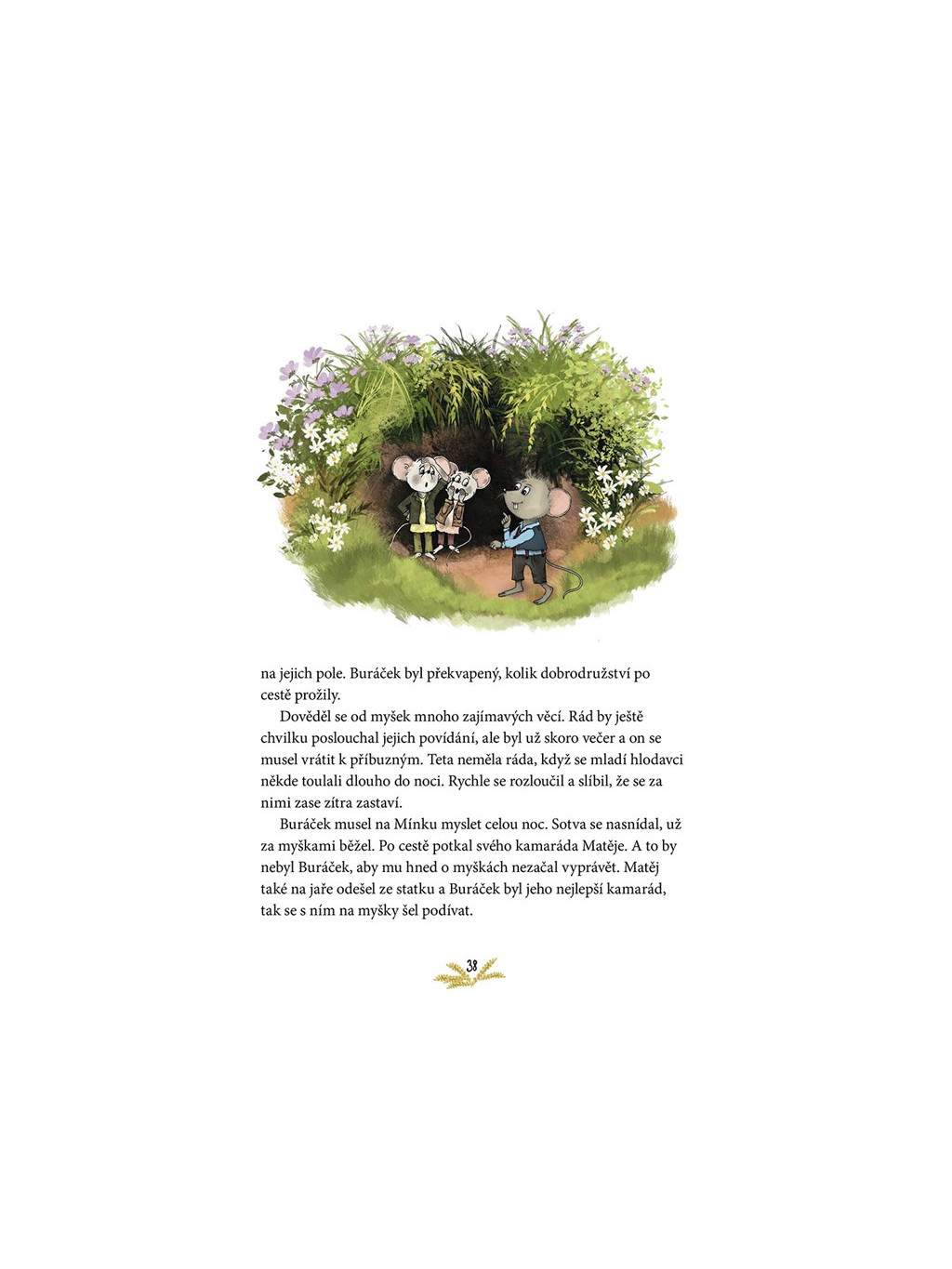 na jejich pole. Buráček byl překvapený, kolik dobrodružství po cestě prožily.

Dověděl se od myšek mnoho zajímavých věcí. Rád by ještě chvilku poslouchal jejich povídání, ale byl už skoro večer a on se musel vrátit k příbuzným. Teta neměla ráda, když se mladí hlodavci někde toulali dlouho do noci. Rychle se rozloučil a slíbil, že se za nimi zase zítra zastaví.

Buráček musel na Mínku myslet celou noc. Sotva se nasnídal, už za myškami běžel. Po cestě potkal svého kamaráda Matěje. A to by nebyl Buráček, aby mu hned o myškách nezačal vyprávět. Matěj také na jaře odešel ze statku a Buráček byl jeho nejlepší kamarád, tak se s ním na myšky šel podívat.

38